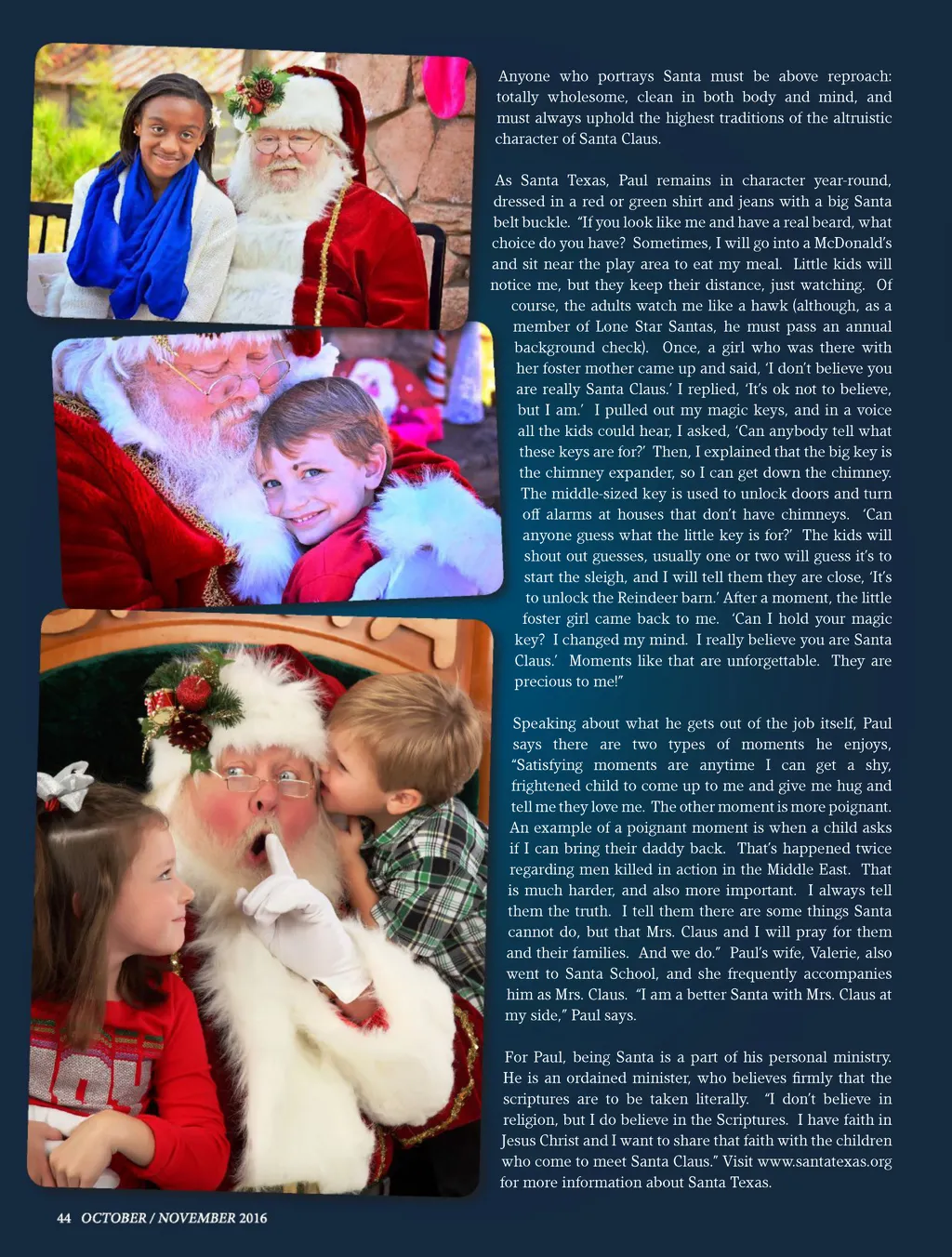 Anyone who portrays Santa must be above reproach: totally wholesome, clean in both body and mind, and must always uphold the highest traditions of the altruistic character of Santa Claus.

As Santa Texas, Paul remains in character year-round, dressed in a red or green shirt and jeans with a big Santa belt buckle. "If you look like me and have a real beard, what choice do you have? Sometimes, I will go into a McDonald's and sit near the play area to eat my meal. Little kids will notice me, but they keep their distance, just watching. Of course, the adults watch me like a hawk (although, as a member of Lone Star Santas, he must pass an annual background check). Once, a girl who was there with her foster mother came up and said, 'I don't believe you are really Santa Claus.' I replied, 'It's ok not to believe, but I am.' I pulled out my magic keys, and in a voice all the kids could hear, I asked, 'Can anybody tell what these keys are for?' Then, I explained that the big key is the chimney expander, so I can get down the chimney. The middle-sized key is used to unlock doors and turn off alarms at houses that don't have chimneys. 'Can anyone guess what the little key is for?' The kids will shout out guesses, usually one or two will guess it's to start the sleigh, and I will tell them they are close, 'It's to unlock the Reindeer barn.' After a moment, the little foster girl came back to me. 'Can I hold your magic key? I changed my mind. I really believe you are Santa Claus.' Moments like that are unforgettable. They are precious to me!"

Speaking about what he gets out of the job itself, Paul says there are two types of moments he enjoys, "Satisfying moments are anytime I can get a shy, frightened child to come up to me and give me hug and tell me they love me. The other moment is more poignant. An example of a poignant moment is when a child asks if I can bring their daddy back. That's happened twice regarding men killed in action in the Middle East. That is much harder, and also more important. I always tell them the truth. I tell them there are some things Santa cannot do, but that Mrs. Claus and I will pray for them and their families. And we do." Paul's wife, Valerie, also went to Santa School, and she frequently accompanies him as Mrs. Claus. "I am a better Santa with Mrs. Claus at my side," Paul says.

For Paul, being Santa is a part of his personal ministry. He is an ordained minister, who believes firmly that the scriptures are to be taken literally. "I don't believe in religion, but I do believe in the Scriptures. I have faith in Jesus Christ and I want to share that faith with the children who come to meet Santa Claus." Visit www.santatexas.org for more information about Santa Texas.

44 OCTOBER / NOVEMBER 2016